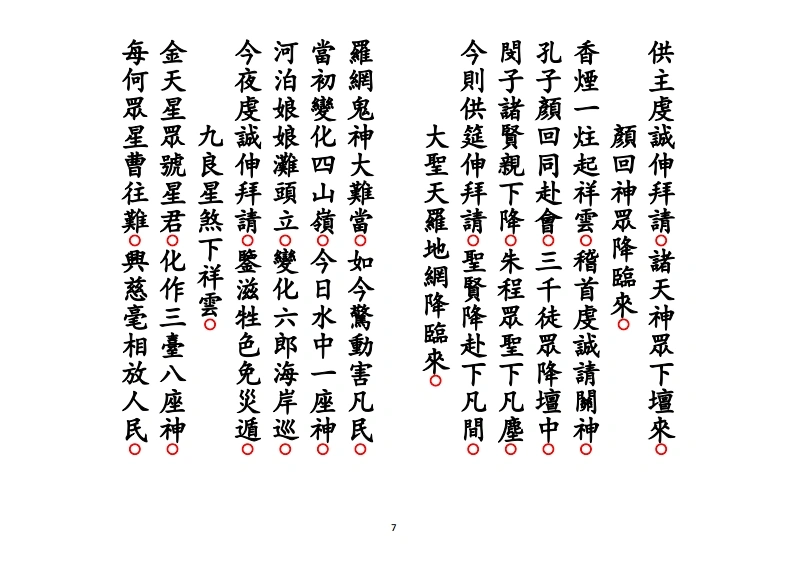 供主虔誠伸拜請○諸天神眾下壇來○
顏回神眾降臨來○
香煙一炷起祥雲○稽首虔誠請關神○
孔子顏回同赴會○三千徒眾降壇中○
閔子諸賢親下降○朱程眾聖下凡塵○
今則供筵伸拜請○聖賢降赴下凡間○
大聖天羅地網降臨來○
羅網鬼神大難當○如今驚動害凡民○
當初變化四山嶺○今日水中一座神○
河泊娘娘灘頭立○變化六郎海岸巡○
今夜虔誠伸拜請○鑒滋牲色免災遁○
九良星煞下祥雲○
金天星眾號星君○化作三臺八座神○
每何眾星曹往難○興慈毫相放人民○

7